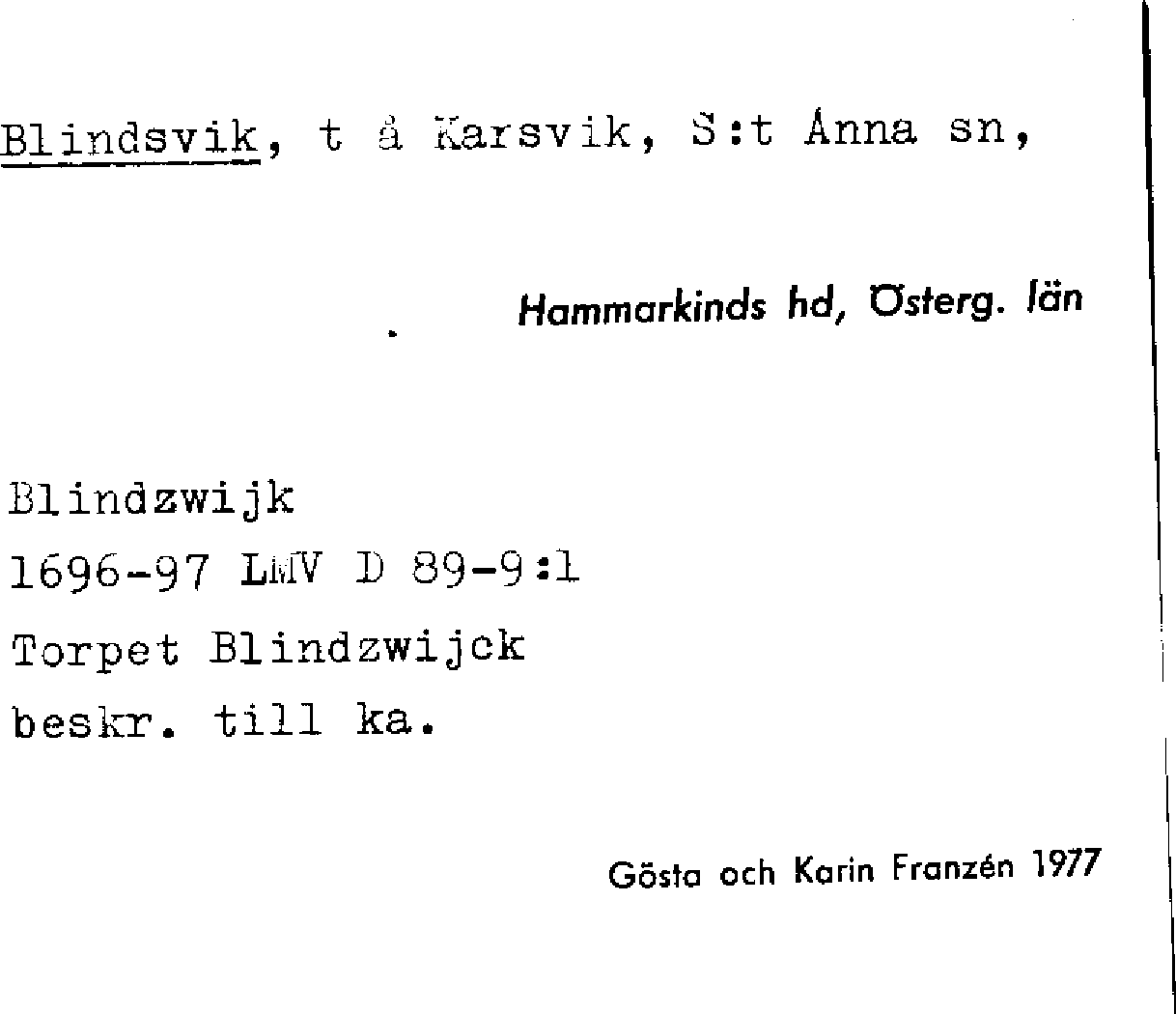 Blindsvik, t å Karsvik, S:t Anna sn,

Hammarkinds hd, Österg. län

Blindzwijk
1696-97 LMV D 89-9:1
Torpet Blindzwijck
beskr. till ka.

Gösta och Karin Franzén 1977